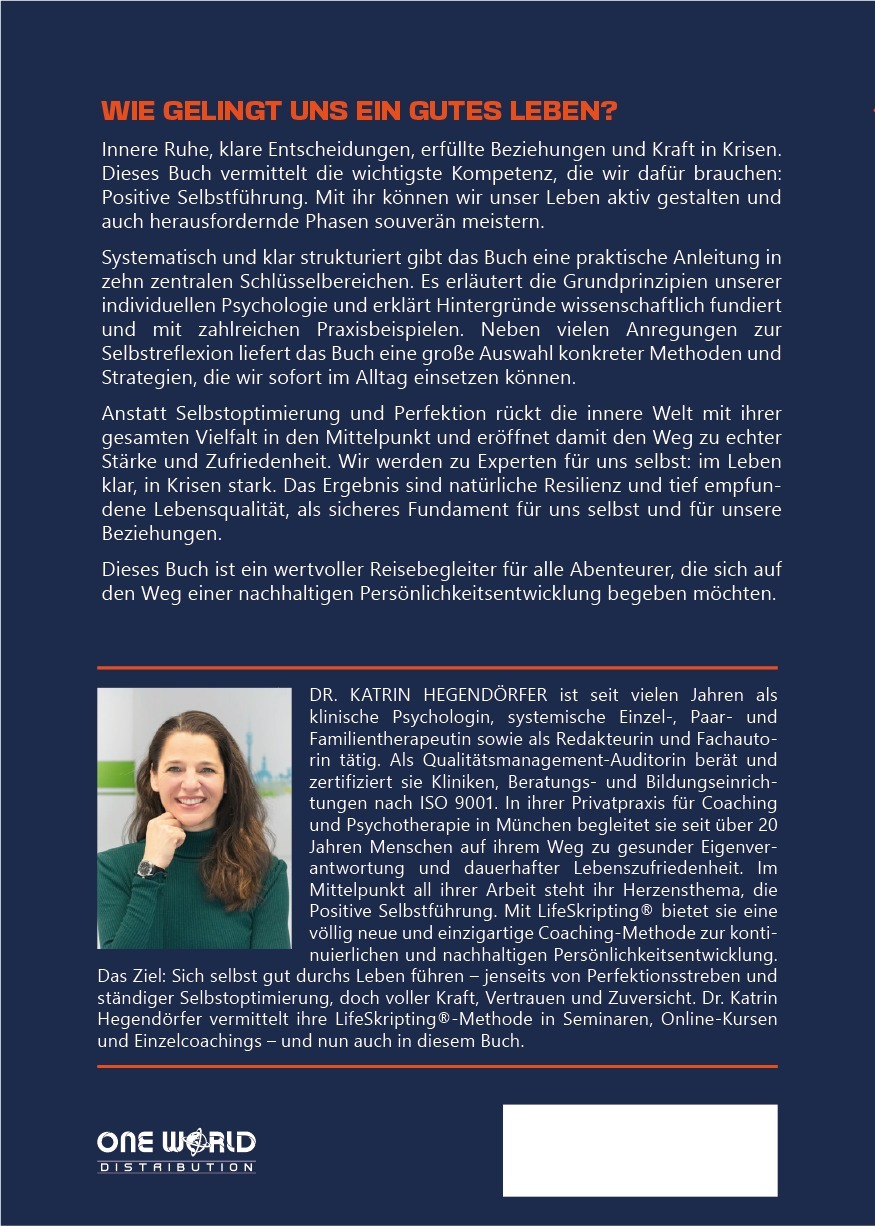 WIE GELINGT UNS EIN GUTES LEBEN?

Innere Ruhe, klare Entscheidungen, erfüllte Beziehungen und Kraft in Krisen. Dieses Buch vermittelt die wichtigste Kompetenz, die wir dafür brauchen: Positive Selbstführung. Mit ihr können wir unser Leben aktiv gestalten und auch herausfordernde Phasen souverän meistern.

Systematisch und klar strukturiert gibt das Buch eine praktische Anleitung in zehn zentralen Schlüsselbereichen. Es erläutert die Grundprinzipien unserer individuellen Psychologie und erklärt Hintergründe wissenschaftlich fundiert und mit zahlreichen Praxisbeispielen. Neben vielen Anregungen zur Selbstreflexion liefert das Buch eine große Auswahl konkreter Methoden und Strategien, die wir sofort im Alltag einsetzen können.

Anstatt Selbstoptimierung und Perfektion rückt die innere Welt mit ihrer gesamten Vielfalt in den Mittelpunkt und eröffnet damit den Weg zu echter Stärke und Zufriedenheit. Wir werden zu Experten für uns selbst: im Leben klar, in Krisen stark. Das Ergebnis sind natürliche Resilienz und tief empfundene Lebensqualität, als sicheres Fundament für uns selbst und für unsere Beziehungen.

Dieses Buch ist ein wertvoller Reisebegleiter für alle Abenteurer, die sich auf den Weg einer nachhaltigen Persönlichkeitsentwicklung begeben möchten.

DR. KATRIN HEGENDÖRFER ist seit vielen Jahren als klinische Psychologin, systemische Einzel-, Paar- und Familientherapeutin sowie als Redakteurin und Fachautorin tätig. Als Qualitätsmanagement-Auditorin berät und zertifiziert sie Kliniken, Beratungs- und Bildungseinrichtungen nach ISO 9001. In ihrer Privatpraxis für Coaching und Psychotherapie in München begleitet sie seit über 20 Jahren Menschen auf ihrem Weg zu gesunder Eigenverantwortung und dauerhafter Lebenszufriedenheit. Im Mittelpunkt all ihrer Arbeit steht ihr Herzensthema, die Positive Selbstführung. Mit LifeSkripting® bietet sie eine völlig neue und einzigartige Coaching-Methode zur kontinuierlichen und nachhaltigen Persönlichkeitsentwicklung. Das Ziel: Sich selbst gut durchs Leben führen – jenseits von Perfektionsstreben und ständiger Selbstoptimierung, doch voller Kraft, Vertrauen und Zuversicht. Dr. Katrin Hegendörfer vermittelt ihre LifeSkripting®-Methode in Seminaren, Online-Kursen und Einzelcoachings – und nun auch in diesem Buch.

ONE WORLD
DISTRIBUTION